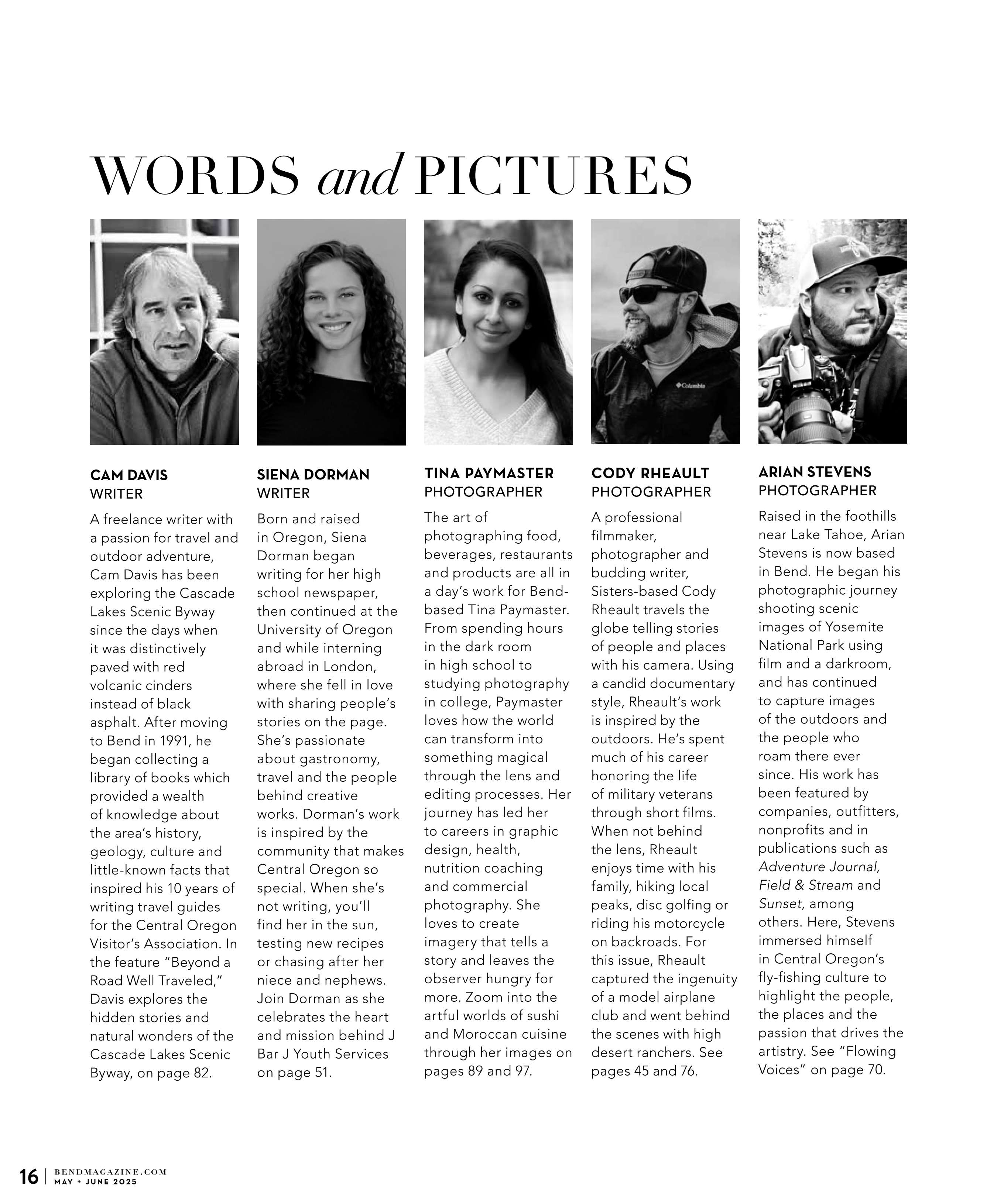 WORDS and PICTURES

Columbia

CAM DAVIS
WRITER

A freelance writer with a passion for travel and outdoor adventure, Cam Davis has been exploring the Cascade Lakes Scenic Byway since the days when it was distinctively paved with red volcanic cinders instead of black asphalt. After moving to Bend in 1991, he began collecting a library of books which provided a wealth of knowledge about the area's history, geology, culture and little-known facts that inspired his 10 years of writing travel guides for the Central Oregon Visitor's Association. In the feature "Beyond a Road Well Traveled," Davis explores the hidden stories and natural wonders of the Cascade Lakes Scenic Byway, on page 82.

SIENA DORMAN
WRITER

Born and raised in Oregon, Siena Dorman began writing for her high school newspaper, then continued at the University of Oregon and while interning abroad in London, where she fell in love with sharing people's stories on the page. She's passionate about gastronomy, travel and the people behind creative works. Dorman's work is inspired by the community that makes Central Oregon so special. When she's not writing, you'll find her in the sun, testing new recipes or chasing after her niece and nephews. Join Dorman as she celebrates the heart and mission behind J Bar J Youth Services on page 51.

TINA PAYMASTER
PHOTOGRAPHER

The art of photographing food, beverages, restaurants and products are all in a day's work for Bend-based Tina Paymaster. From spending hours in the dark room in high school to studying photography in college, Paymaster loves how the world can transform into something magical through the lens and editing processes. Her journey has led her to careers in graphic design, health, nutrition coaching and commercial photography. She loves to create imagery that tells a story and leaves the observer hungry for more. Zoom into the artful worlds of sushi and Moroccan cuisine through her images on pages 89 and 97.

CODY RHEAULT
PHOTOGRAPHER

A professional filmmaker, photographer and budding writer, Sisters-based Cody Rheault travels the globe telling stories of people and places with his camera. Using a candid documentary style, Rheault's work is inspired by the outdoors. He's spent much of his career honoring the life of military veterans through short films. When not behind the lens, Rheault enjoys time with his family, hiking local peaks, disc golfing or riding his motorcycle on backroads. For this issue, Rheault captured the ingenuity of a model airplane club and went behind the scenes with high desert ranchers. See pages 45 and 76.

ARIAN STEVENS
PHOTOGRAPHER

Raised in the foothills near Lake Tahoe, Arian Stevens is now based in Bend. He began his photographic journey shooting scenic images of Yosemite National Park using film and a darkroom, and has continued to capture images of the outdoors and the people who roam there ever since. His work has been featured by companies, outfitters, nonprofits and in publications such as Adventure Journal, Field & Stream and Sunset, among others. Here, Stevens immersed himself in Central Oregon's fly-fishing culture to highlight the people, the places and the passion that drives the artistry. See "Flowing Voices" on page 70.

16 | BENDMAGAZINE.COM
MAY + JUNE 2025